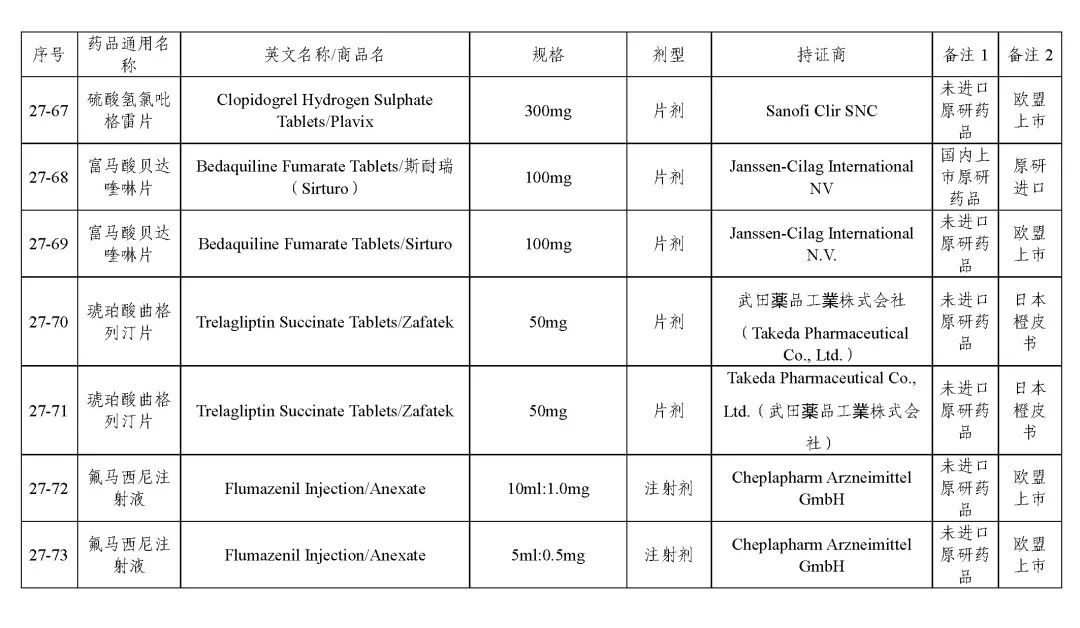 | 序号 | 药品通用名称 | 英文名称/商品名 | 规格 | 剂型 | 持证商 | 备注 1 | 备注 2 |
|---|---|---|---|---|---|---|---|
| 27-67 | 硫酸氢氯吡格雷片 | Clopidogrel Hydrogen Sulphate Tablets/Plavix | 300mg | 片剂 | Sanofi Clir SNC | 未进口原研药品 | 欧盟上市 |
| 27-68 | 富马酸贝达喹啉片 | Bedaquiline Fumarate Tablets/斯耐瑞（Sirturo） | 100mg | 片剂 | Janssen-Cilag International NV | 国内上市原研药品 | 原研进口 |
| 27-69 | 富马酸贝达喹啉片 | Bedaquiline Fumarate Tablets/Sirturo | 100mg | 片剂 | Janssen-Cilag International N.V. | 未进口原研药品 | 欧盟上市 |
| 27-70 | 琥珀酸曲格列汀片 | Trelagliptin Succinate Tablets/Zafatek | 50mg | 片剂 | 武田薬品工業株式会社（Takeda Pharmaceutical Co., Ltd.） | 未进口原研药品 | 日本橙皮书 |
| 27-71 | 琥珀酸曲格列汀片 | Trelagliptin Succinate Tablets/Zafatek | 50mg | 片剂 | Takeda Pharmaceutical Co., Ltd.（武田薬品工業株式会社） | 未进口原研药品 | 日本橙皮书 |
| 27-72 | 氟马西尼注射液 | Flumazenil Injection/Anexate | 10ml:1.0mg | 注射剂 | Cheplapharm Arzneimittel GmbH | 未进口原研药品 | 欧盟上市 |
| 27-73 | 氟马西尼注射液 | Flumazenil Injection/Anexate | 5ml:0.5mg | 注射剂 | Cheplapharm Arzneimittel GmbH | 未进口原研药品 | 欧盟上市 |